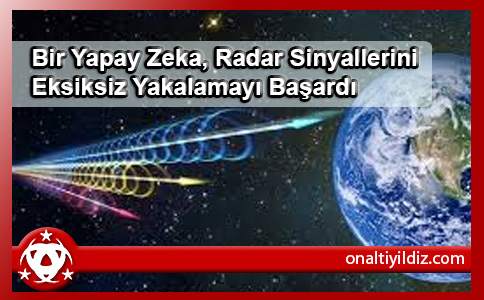 Bir Yapay Zeka, Radar Sinyallerini Eksiksiz Yakalamayı Başardı

onaltiyildiz.com